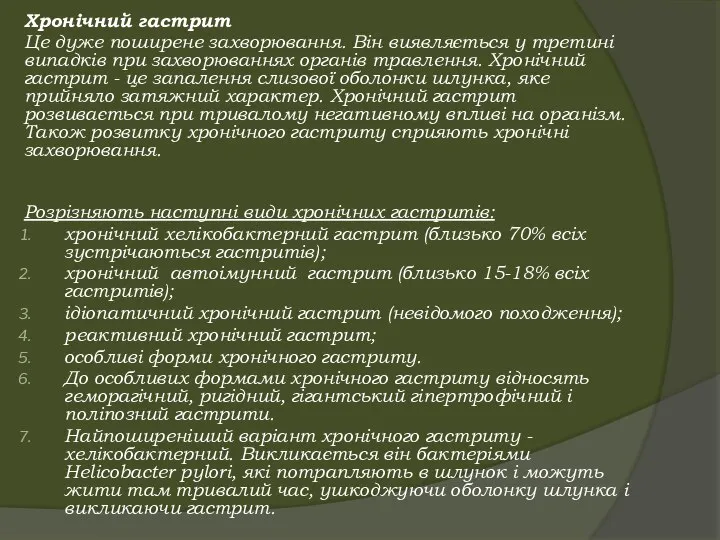 Хронічний гастрит
Це дуже поширене захворювання. Він виявляється у третині випадків при захворюваннях органів травлення. Хронічний гастрит - це запалення слизової оболонки шлунка, яке прийняло затяжний характер. Хронічний гастрит розвивається при тривалому негативному впливі на організм. Також розвитку хронічного гастриту сприяють хронічні захворювання.

Розрізняють наступні види хронічних гастритів:
1. хронічний хелікобактерний гастрит (близько 70% всіх зустрічаються гастритів);
2. хронічний автоімунний гастрит (близько 15-18% всіх гастритів);
3. ідіопатичний хронічний гастрит (невідомого походження);
4. реактивний хронічний гастрит;
5. особливі форми хронічного гастриту.
6. До особливих формами хронічного гастриту відносять геморагічний, ригідний, гігантський гіпертрофічний і поліпозний гастрити.
7. Найпоширеніший варіант хронічного гастриту - хелікобактерний. Викликається він бактеріями Helicobacter pylori, які потрапляють в шлунок і можуть жити там тривалий час, ушкоджуючи оболонку шлунка і викликаючи гастрит.